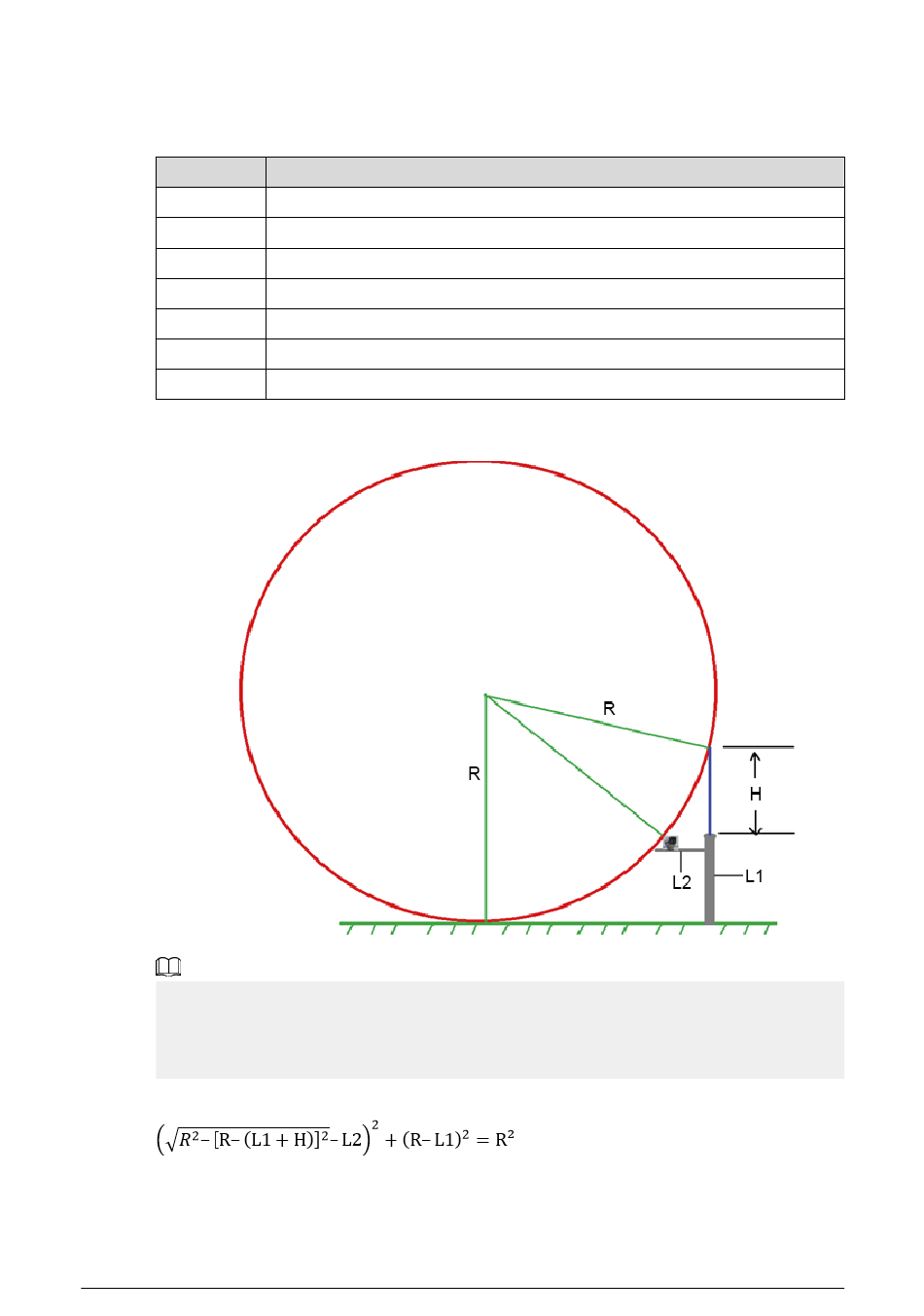 R

R

H

L2

L1

$\left(\sqrt{R^2-[R-(L1+H)]^2}-L2\right)^2+(R-L1)^2=R^2$